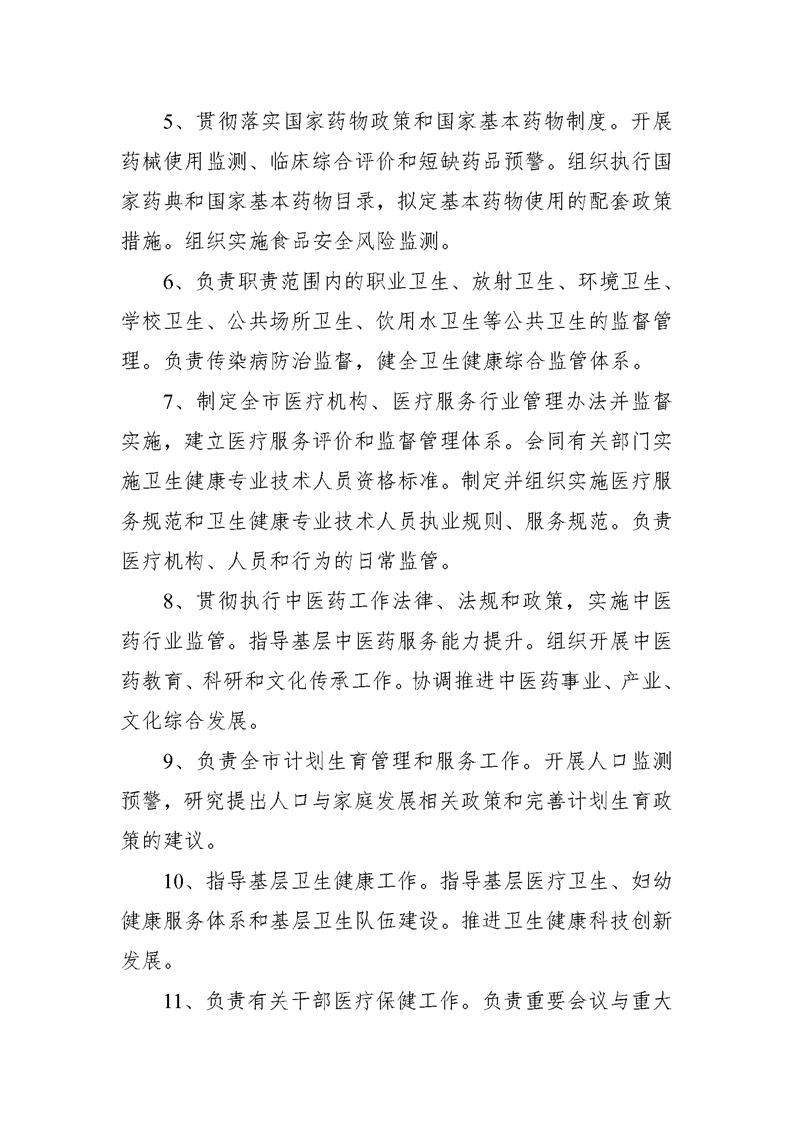 5、贯彻落实国家药物政策和国家基本药物制度。开展药械使用监测、临床综合评价和短缺药品预警。组织执行国家药典和国家基本药物目录，拟定基本药物使用的配套政策措施。组织实施食品安全风险监测。

6、负责职责范围内的职业卫生、放射卫生、环境卫生、学校卫生、公共场所卫生、饮用水卫生等公共卫生的监督管理。负责传染病防治监督，健全卫生健康综合监管体系。

7、制定全市医疗机构、医疗服务行业管理办法并监督实施，建立医疗服务评价和监督管理体系。会同有关部门实施卫生健康专业技术人员资格标准。制定并组织实施医疗服务规范和卫生健康专业技术人员执业规则、服务规范。负责医疗机构、人员和行为的日常监管。

8、贯彻执行中医药工作法律、法规和政策，实施中医药行业监管。指导基层中医药服务能力提升。组织开展中医药教育、科研和文化传承工作。协调推进中医药事业、产业、文化综合发展。

9、负责全市计划生育管理和服务工作。开展人口监测预警，研究提出人口与家庭发展相关政策和完善计划生育政策的建议。

10、指导基层卫生健康工作。指导基层医疗卫生、妇幼健康服务体系和基层卫生队伍建设。推进卫生健康科技创新发展。

11、负责有关干部医疗保健工作。负责重要会议与重大